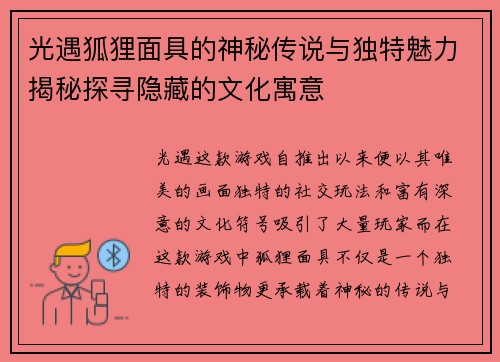 光遇狐狸面具的神秘传说与独特魅力揭秘探寻隐藏的文化寓意

光遇这款游戏自推出以来便以其唯美的画面独特的社交玩法和富有深意的文化符号吸引了大量玩家而在这款游戏中狐狸面具不仅是一个独特的装饰物更承载着神秘的传说与